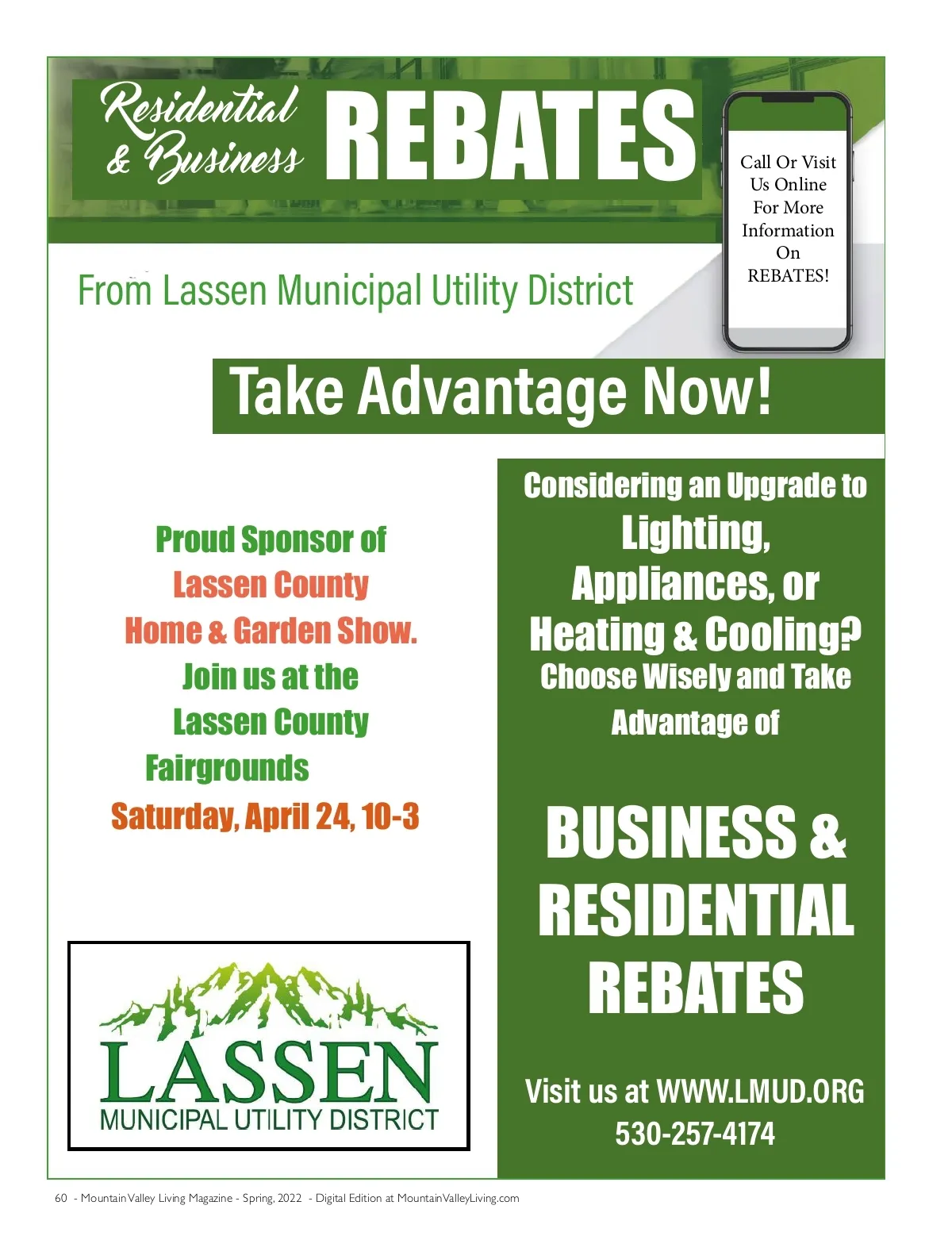 Residential & Business REBATES

Call Or Visit Us Online For More Information On REBATES!

From Lassen Municipal Utility District

Take Advantage Now!

Proud Sponsor of Lassen County Home & Garden Show. Join us at the Lassen County Fairgrounds Saturday, April 24, 10-3

LASSEN
MUNICIPAL UTILITY DISTRICT

Considering an Upgrade to Lighting, Appliances, or Heating & Cooling? Choose Wisely and Take Advantage of

BUSINESS & RESIDENTIAL REBATES

Visit us at WWW.LMUD.ORG
530-257-4174

60 - Mountain Valley Living Magazine - Spring, 2022 - Digital Edition at MountainValleyLiving.com